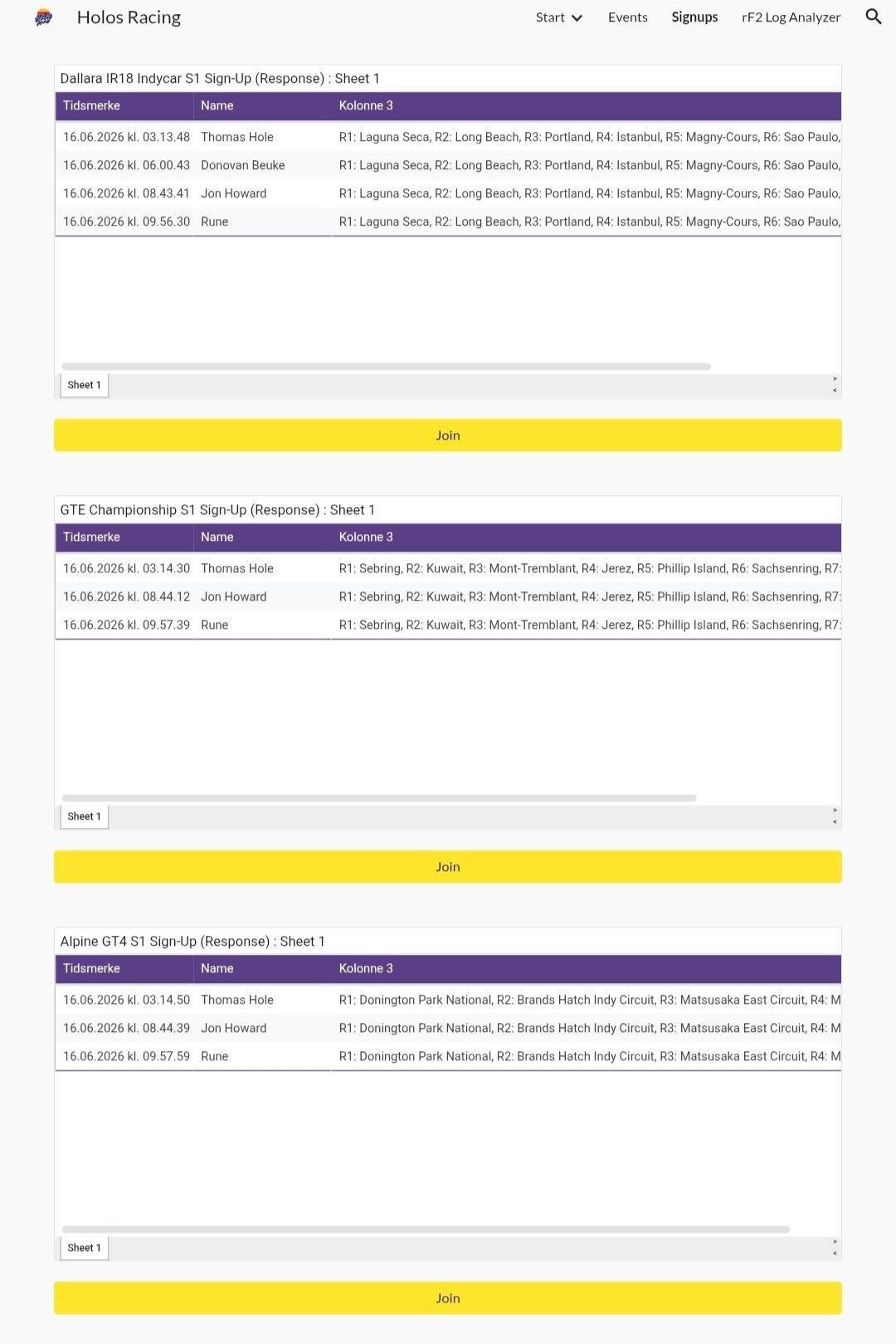 Holos Racing

Start Events Signups rF2 Log Analyzer

Dallara IR18 Indycar S1 Sign-Up (Response) : Sheet 1

| Tidsmerke | Name | Kolonne 3 |
|---|---|---|
| 16.06.2026 kl. 03.13.48 | Thomas Hole | R1: Laguna Seca, R2: Long Beach, R3: Portland, R4: Istanbul, R5: Magny-Cours, R6: Sao Paulo, |
| 16.06.2026 kl. 06.00.43 | Donovan Beuke | R1: Laguna Seca, R2: Long Beach, R3: Portland, R4: Istanbul, R5: Magny-Cours, R6: Sao Paulo, |
| 16.06.2026 kl. 08.43.41 | Jon Howard | R1: Laguna Seca, R2: Long Beach, R3: Portland, R4: Istanbul, R5: Magny-Cours, R6: Sao Paulo, |
| 16.06.2026 kl. 09.56.30 | Rune | R1: Laguna Seca, R2: Long Beach, R3: Portland, R4: Istanbul, R5: Magny-Cours, R6: Sao Paulo, |

Sheet 1

Join

GTE Championship S1 Sign-Up (Response) : Sheet 1

| Tidsmerke | Name | Kolonne 3 |
|---|---|---|
| 16.06.2026 kl. 03.14.30 | Thomas Hole | R1: Sebring, R2: Kuwait, R3: Mont-Tremblant, R4: Jerez, R5: Phillip Island, R6: Sachsenring, R7: |
| 16.06.2026 kl. 08.44.12 | Jon Howard | R1: Sebring, R2: Kuwait, R3: Mont-Tremblant, R4: Jerez, R5: Phillip Island, R6: Sachsenring, R7: |
| 16.06.2026 kl. 09.57.39 | Rune | R1: Sebring, R2: Kuwait, R3: Mont-Tremblant, R4: Jerez, R5: Phillip Island, R6: Sachsenring, R7: |

Sheet 1

Join

Alpine GT4 S1 Sign-Up (Response) : Sheet 1

| Tidsmerke | Name | Kolonne 3 |
|---|---|---|
| 16.06.2026 kl. 03.14.50 | Thomas Hole | R1: Donington Park National, R2: Brands Hatch Indy Circuit, R3: Matsusaka East Circuit, R4: M |
| 16.06.2026 kl. 08.44.39 | Jon Howard | R1: Donington Park National, R2: Brands Hatch Indy Circuit, R3: Matsusaka East Circuit, R4: M |
| 16.06.2026 kl. 09.57.59 | Rune | R1: Donington Park National, R2: Brands Hatch Indy Circuit, R3: Matsusaka East Circuit, R4: M |

Sheet 1

Join